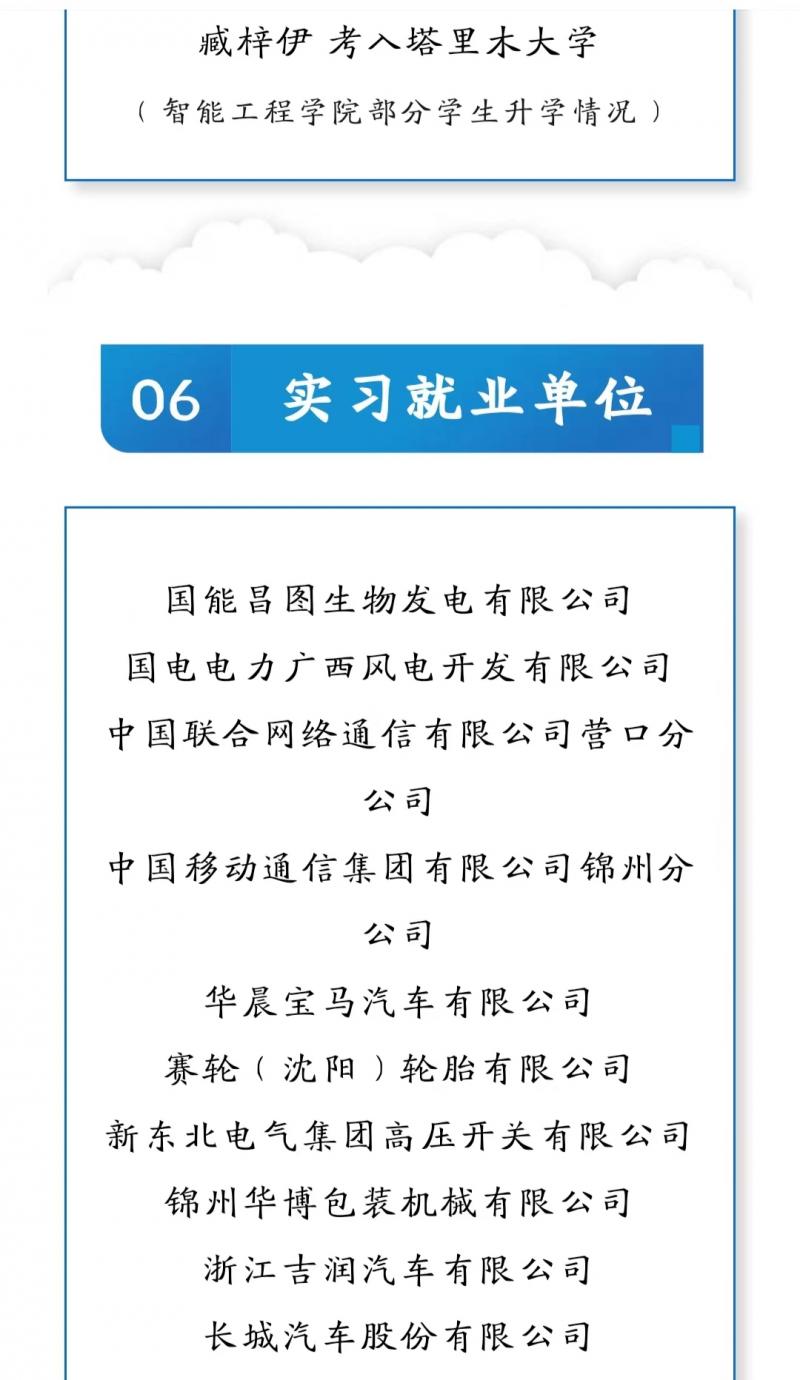 臧梓伊 考入塔里木大学

（智能工程学院部分学生升学情况）

06 实习就业单位

国能昌图生物发电有限公司

国电电力广西风电开发有限公司

中国联合网络通信有限公司营口分公司

中国移动通信集团有限公司锦州分公司

华晨宝马汽车有限公司

赛轮（沈阳）轮胎有限公司

新东北电气集团高压开关有限公司

锦州华博包装机械有限公司

浙江吉润汽车有限公司

长城汽车股份有限公司